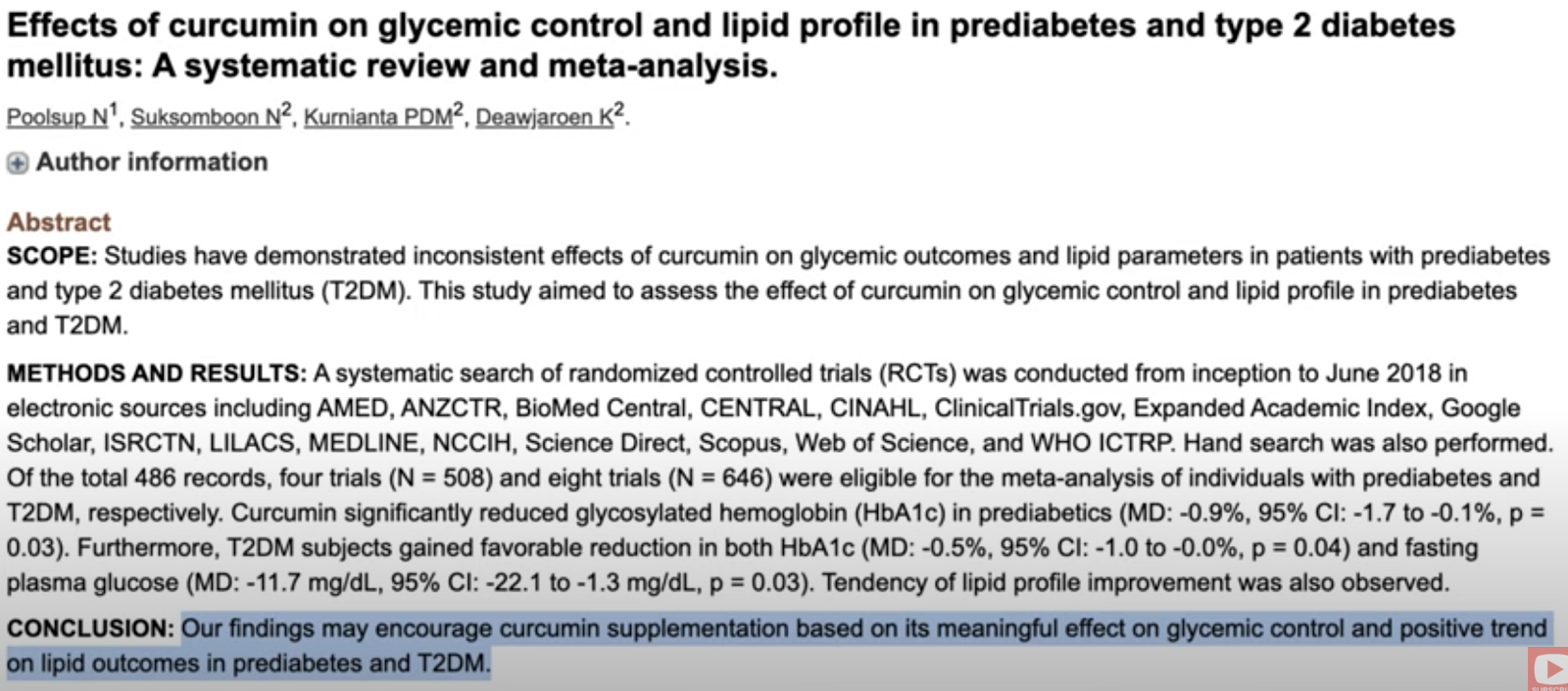 Effects of curcumin on glycemic control and lipid profile in prediabetes and type 2 diabetes mellitus: A systematic review and meta-analysis.

Poolsup N$^1$, Suksomboon N$^2$, Kurnianta PDM$^2$, Deawjaroen K$^2$.

Author information

Abstract

SCOPE: Studies have demonstrated inconsistent effects of curcumin on glycemic outcomes and lipid parameters in patients with prediabetes and type 2 diabetes mellitus (T2DM). This study aimed to assess the effect of curcumin on glycemic control and lipid profile in prediabetes and T2DM.

METHODS AND RESULTS: A systematic search of randomized controlled trials (RCTs) was conducted from inception to June 2018 in electronic sources including AMED, ANZCTR, BioMed Central, CENTRAL, CINAHL, ClinicalTrials.gov, Expanded Academic Index, Google Scholar, ISRCTN, LILACS, MEDLINE, NCCIH, Science Direct, Scopus, Web of Science, and WHO ICTRP. Hand search was also performed. Of the total 486 records, four trials (N = 508) and eight trials (N = 646) were eligible for the meta-analysis of individuals with prediabetes and T2DM, respectively. Curcumin significantly reduced glycosylated hemoglobin (HbA1c) in prediabetics (MD: -0.9%, 95% CI: -1.7 to -0.1%, p = 0.03). Furthermore, T2DM subjects gained favorable reduction in both HbA1c (MD: -0.5%, 95% CI: -1.0 to -0.0%, p = 0.04) and fasting plasma glucose (MD: -11.7 mg/dL, 95% CI: -22.1 to -1.3 mg/dL, p = 0.03). Tendency of lipid profile improvement was also observed.

CONCLUSION: Our findings may encourage curcumin supplementation based on its meaningful effect on glycemic control and positive trend on lipid outcomes in prediabetes and T2DM.